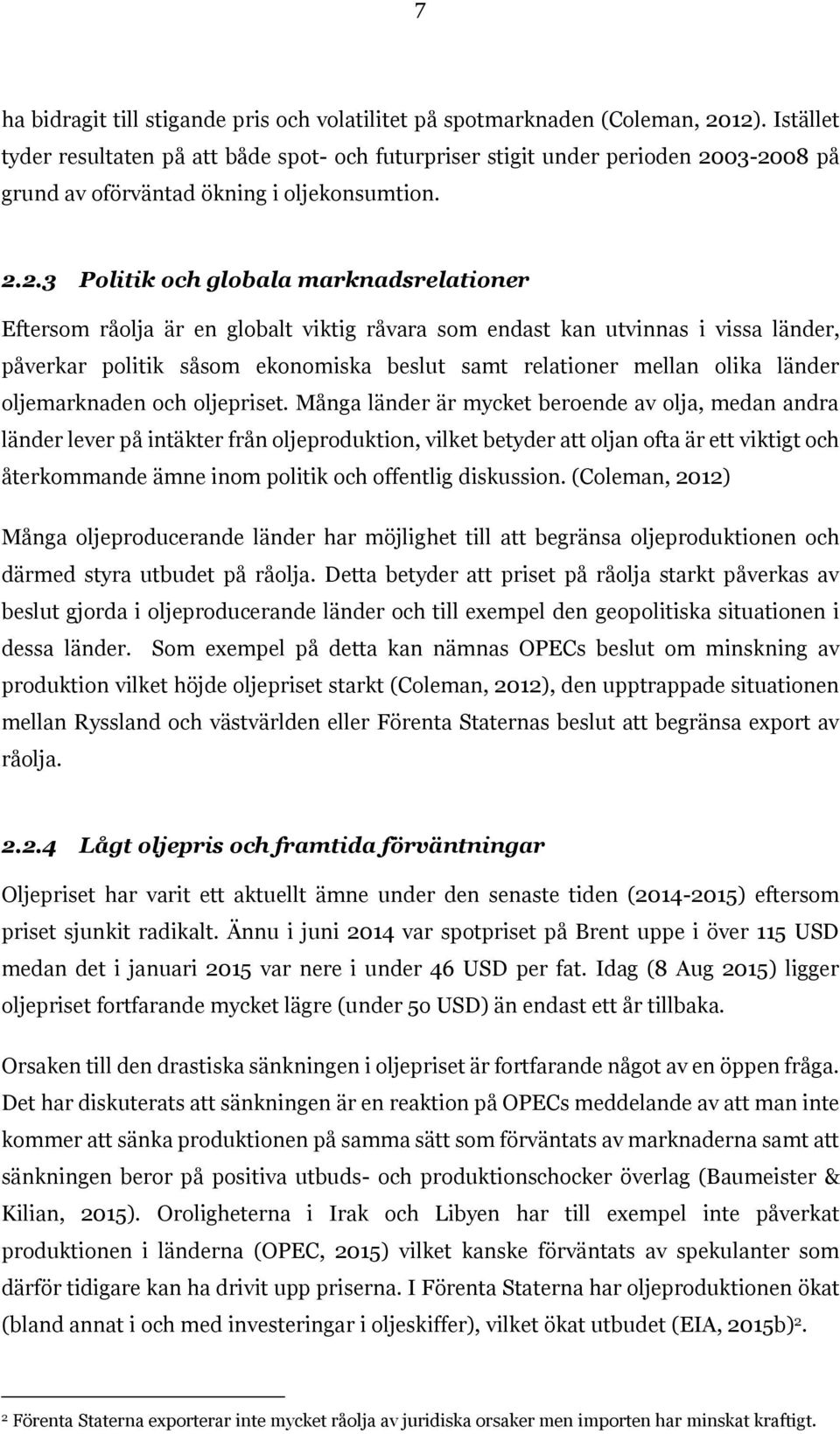 7

ha bidragit till stigande pris och volatilitet på spotmarknaden (Coleman, 2012). Istället tyder resultaten på att både spot- och futurpriser stigit under perioden 2003-2008 på grund av oförväntad ökning i oljekonsumtion.

2.2.3 Politik och globala marknadsrelationer

Eftersom råolja är en globalt viktig råvara som endast kan utvinnas i vissa länder, påverkar politik såsom ekonomiska beslut samt relationer mellan olika länder oljemarknaden och oljepriset. Många länder är mycket beroende av olja, medan andra länder lever på intäkter från oljeproduktion, vilket betyder att oljan ofta är ett viktigt och återkommande ämne inom politik och offentlig diskussion. (Coleman, 2012)

Många oljeproducerande länder har möjlighet till att begränsa oljeproduktionen och därmed styra utbudet på råolja. Detta betyder att priset på råolja starkt påverkas av beslut gjorda i oljeproducerande länder och till exempel den geopolitiska situationen i dessa länder. Som exempel på detta kan nämnas OPECs beslut om minskning av produktion vilket höjde oljepriset starkt (Coleman, 2012), den upptrappade situationen mellan Ryssland och västvärlden eller Förenta Staternas beslut att begränsa export av råolja.

2.2.4 Lågt oljepris och framtida förväntningar

Oljepriset har varit ett aktuellt ämne under den senaste tiden (2014-2015) eftersom priset sjunkit radikalt. Ännu i juni 2014 var spotpriset på Brent uppe i över 115 USD medan det i januari 2015 var nere i under 46 USD per fat. Idag (8 Aug 2015) ligger oljepriset fortfarande mycket lägre (under 50 USD) än endast ett år tillbaka.

Orsaken till den drastiska sänkningen i oljepriset är fortfarande något av en öppen fråga. Det har diskuterats att sänkningen är en reaktion på OPECs meddelande av att man inte kommer att sänka produktionen på samma sätt som förväntats av marknaderna samt att sänkningen beror på positiva utbuds- och produktionschocker överlag (Baumeister & Kilian, 2015). Oroligheterna i Irak och Libyen har till exempel inte påverkat produktionen i länderna (OPEC, 2015) vilket kanske förväntats av spekulanter som därför tidigare kan ha drivit upp priserna. I Förenta Staterna har oljeproduktionen ökat (bland annat i och med investeringar i oljeskiffer), vilket ökat utbudet (EIA, 2015b)$^2$.

$^2$ Förenta Staterna exporterar inte mycket råolja av juridiska orsaker men importen har minskat kraftigt.